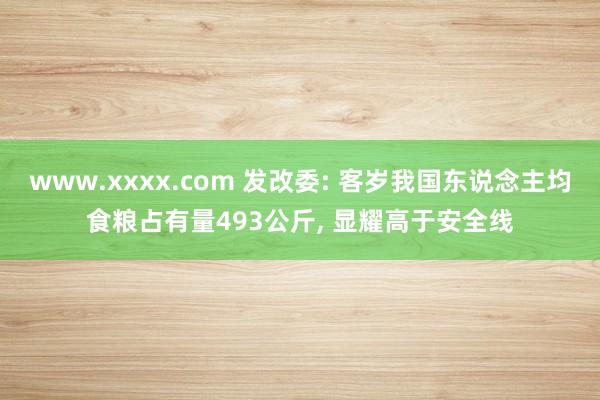 www.xxxx.com 发改委: 客岁我国东说念主均食粮占有量493公斤, 显耀高于安全线